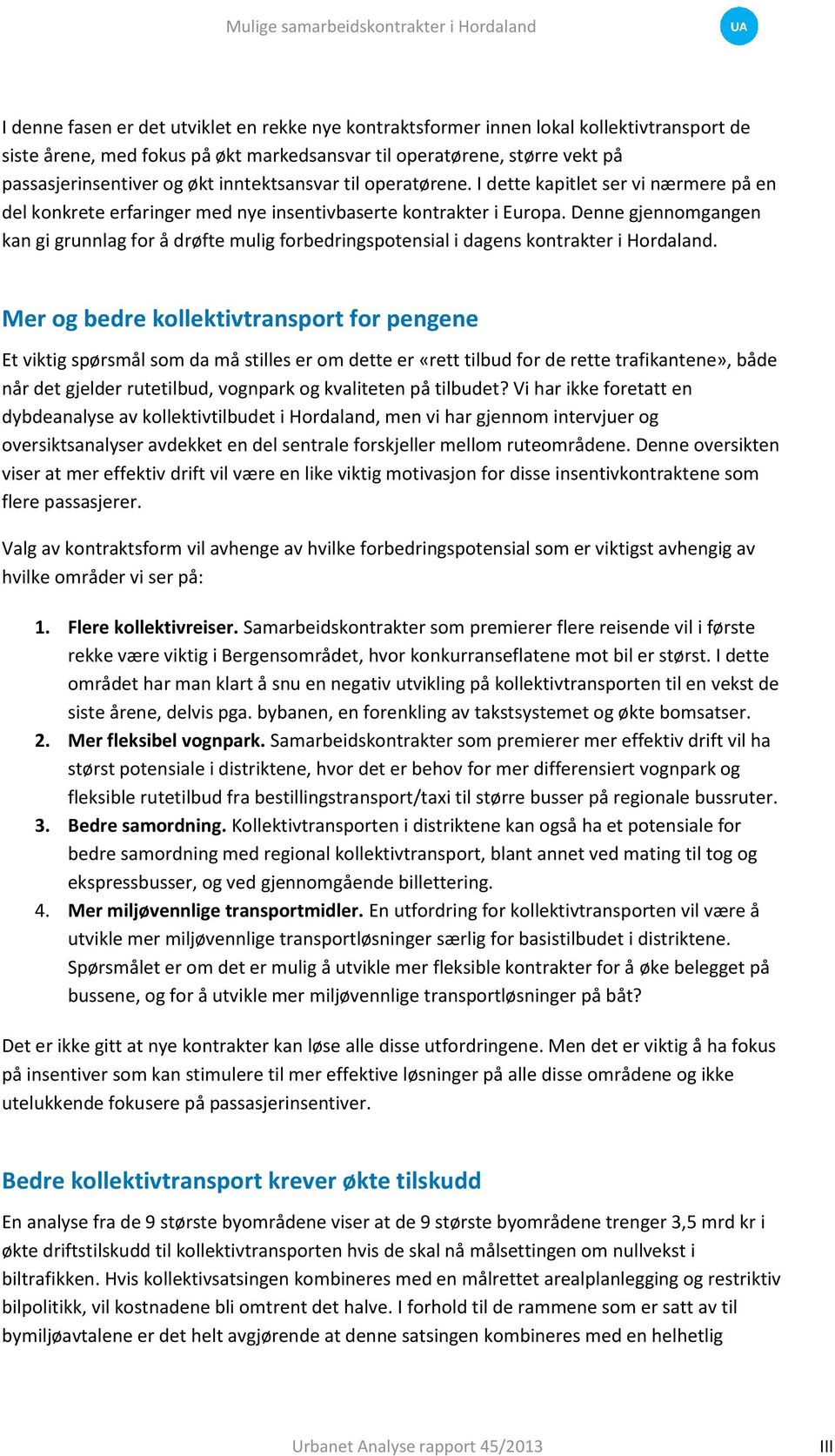 Mulige samarbeidskontrakter i Hordaland

UA

I denne fasen er det utviklet en rekke nye kontraktsformer innen lokal kollektivtransport de siste årene, med fokus på økt markedsansvar til operatørene, større vekt på passasjerinsentiver og økt inntektsansvar til operatørene. I dette kapitlet ser vi nærmere på en del konkrete erfaringer med nye insentivbaserte kontrakter i Europa. Denne gjennomgangen kan gi grunnlag for å drøfte mulig forbedringspotensial i dagens kontrakter i Hordaland.

Mer og bedre kollektivtransport for pengene

Et viktig spørsmål som da må stilles er om dette er «rett tilbud for de rette trafikantene», både når det gjelder rutetilbud, vognpark og kvaliteten på tilbudet? Vi har ikke foretatt en dybdeanalyse av kollektivtilbudet i Hordaland, men vi har gjennom intervjuer og oversiktsanalyser avdekket en del sentrale forskjeller mellom ruteområdene. Denne oversikten viser at mer effektiv drift vil være en like viktig motivasjon for disse insentivkontraktene som flere passasjerer.

Valg av kontraktsform vil avhenge av hvilke forbedringspotensial som er viktigst avhengig av hvilke områder vi ser på:

1. Flere kollektivreiser. Samarbeidskontrakter som premierer flere reisende vil i første rekke være viktig i Bergensområdet, hvor konkurranseflatene mot bil er størst. I dette området har man klart å snu en negativ utvikling på kollektivtransporten til en vekst de siste årene, delvis pga. bybanen, en forenkling av takstsystemet og økte bomsatser.
2. Mer fleksibel vognpark. Samarbeidskontrakter som premierer mer effektiv drift vil ha størst potensiale i distriktene, hvor det er behov for mer differensiert vognpark og fleksible rutetilbud fra bestillingstransport/taxi til større busser på regionale bussruter.
3. Bedre samordning. Kollektivtransporten i distriktene kan også ha et potensiale for bedre samordning med regional kollektivtransport, blant annet ved mating til tog og ekspressbusser, og ved gjennomgående billettering.
4. Mer miljøvennlige transportmidler. En utfordring for kollektivtransporten vil være å utvikle mer miljøvennlige transportløsninger særlig for basistilbudet i distriktene. Spørsmålet er om det er mulig å utvikle mer fleksible kontrakter for å øke belegget på bussene, og for å utvikle mer miljøvennlige transportløsninger på båt?

Det er ikke gitt at nye kontrakter kan løse alle disse utfordringene. Men det er viktig å ha fokus på insentiver som kan stimulere til mer effektive løsninger på alle disse områdene og ikke utelukkende fokusere på passasjerinsentiver.

Bedre kollektivtransport krever økte tilskudd

En analyse fra de 9 største byområdene viser at de 9 største byområdene trenger 3,5 mrd kr i økte driftstilskudd til kollektivtransporten hvis de skal nå målsettingen om nullvekst i biltrafikken. Hvis kollektivsatsingen kombineres med en målrettet arealplanlegging og restriktiv bilpolitikk, vil kostnadene bli omtrent det halve. I forhold til de rammene som er satt av til bymiljøavtalene er det helt avgjørende at denne satsingen kombineres med en helhetlig

Urbanet Analyse rapport 45/2013

III